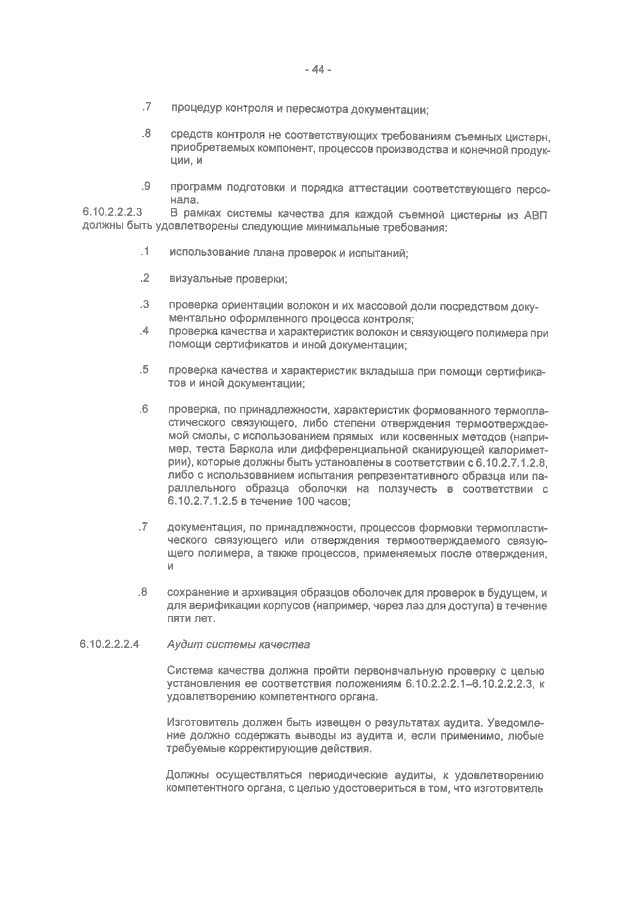 - 44 -

.7 процедур контроля и пересмотра документации;

.8 средств контроля не соответствующих требованиям съемных цистерн, приобретаемых компонент, процессов производства и конечной продукции, и

.9 программ подготовки и порядка аттестации соответствующего персонала.

6.10.2.2.2.3 В рамках системы качества для каждой съемной цистерны из АВП должны быть удовлетворены следующие минимальные требования:

.1 использование плана проверок и испытаний;

.2 визуальные проверки;

.3 проверка ориентации волокон и их массовой доли посредством документально оформленного процесса контроля;

.4 проверка качества и характеристик волокон и связующего полимера при помощи сертификатов и иной документации;

.5 проверка качества и характеристик вкладыша при помощи сертификатов и иной документации;

.6 проверка, по принадлежности, характеристик формованного термопластического связующего, либо степени отверждения термоотверждаемой смолы, с использованием прямых или косвенных методов (например, теста Баркола или дифференциальной сканирующей калориметрии), которые должны быть установлены в соответствии с 6.10.2.7.1.2.8, либо с использованием испытания репрезентативного образца или параллельного образца оболочки на ползучесть в соответствии с 6.10.2.7.1.2.5 в течение 100 часов;

.7 документация, по принадлежности, процессов формовки термопластического связующего или отверждения термоотверждаемого связующего полимера, а также процессов, применяемых после отверждения, и

.8 сохранение и архивация образцов оболочек для проверок в будущем, и для верификации корпусов (например, через лаз для доступа) в течение пяти лет.

6.10.2.2.2.4 Аудит системы качества

Система качества должна пройти первоначальную проверку с целью установления ее соответствия положениям 6.10.2.2.2.1–6.10.2.2.2.3, к удовлетворению компетентного органа.

Изготовитель должен быть извещен о результатах аудита. Уведомление должно содержать выводы из аудита и, если применимо, любые требуемые корректирующие действия.

Должны осуществляться периодические аудиты, к удовлетворению компетентного органа, с целью удостовериться в том, что изготовитель